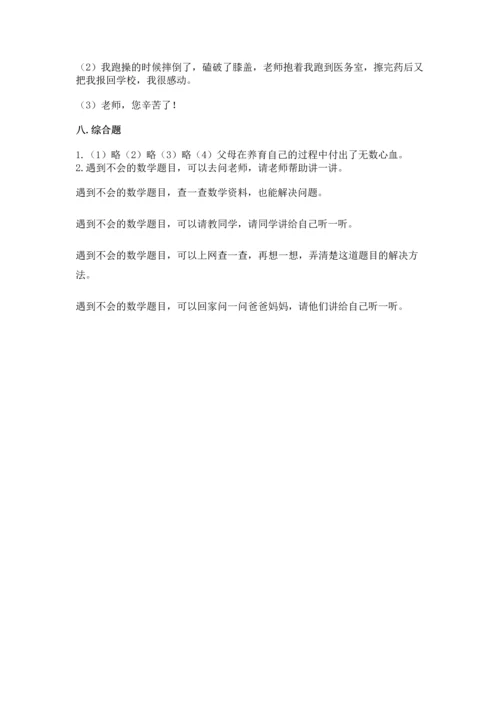 （2）我跑操的时候摔倒了，磕破了膝盖，老师抱着我跑到医务室，擦完药后又把我报回学校，我很感动。

（3）老师，您辛苦了！

八. 综合题

1.（1）略（2）略（3）略（4）父母在养育自己的过程中付出了无数心血。
2. 遇到不会的数学题目，可以去问老师，请老师帮助讲一讲。

遇到不会的数学题目，查一查数学资料，也能解决问题。

遇到不会的数学题目，可以请教同学，请同学讲给自己听一听。

遇到不会的数学题目，可以上网查一查，再想一想，弄清楚这道题目的解决方法。

遇到不会的数学题目，可以回家问一问爸爸妈妈，请他们讲给自己听一听。